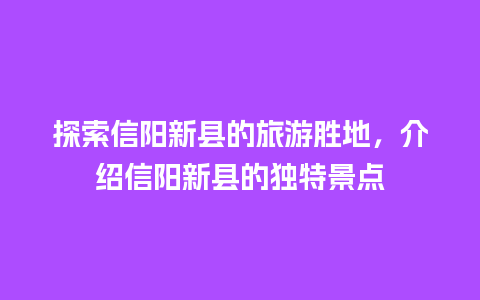 探索信阳新县的旅游胜地，介绍信阳新县的独特景点